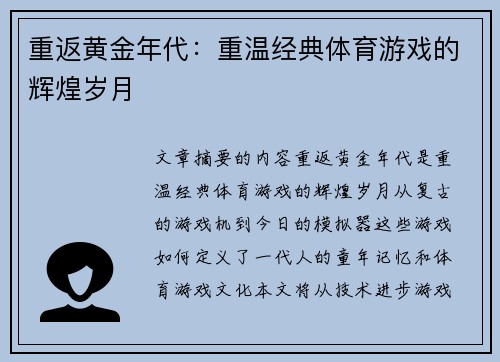 重返黄金年代：重温经典体育游戏的辉煌岁月

文章摘要的内容重返黄金年代是重温经典体育游戏的辉煌岁月从复古的游戏机到今日的模拟器这些游戏如何定义了一代人的童年记忆和体育游戏文化本文将从技术进步游戏